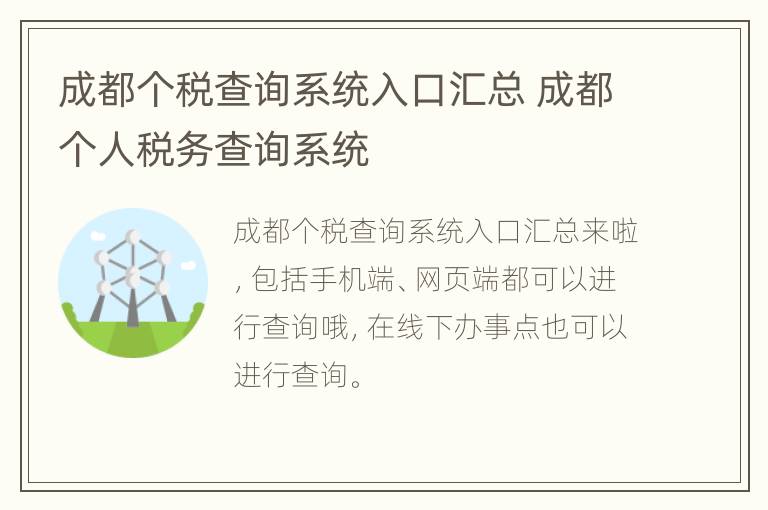 成都个税查询系统入口汇总 成都个人税务查询系统

成都个税查询系统入口汇总来啦, 包括手机端、网页端都可以进行查询哦, 在线下办事点也可以进行查询。